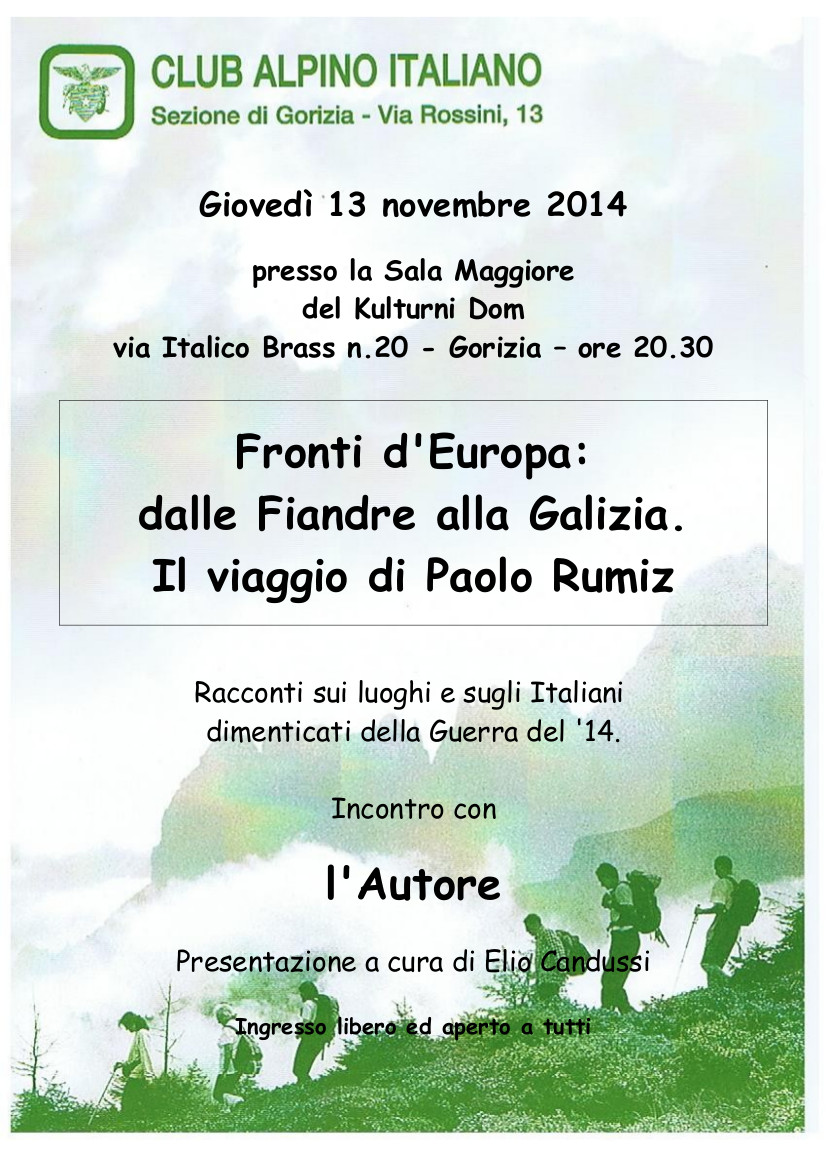 CLUB ALPINO ITALIANO
Sezione di Gorizia - Via Rossini, 13

Giovedì 13 novembre 2014

presso la Sala Maggiore
del Kulturni Dom
via Italico Brass n.20 - Gorizia – ore 20.30

Fronti d'Europa:
dalle Fiandre alla Galizia.
Il viaggio di Paolo Rumiz

Racconti sui luoghi e sugli Italiani dimenticati della Guerra del '14.

Incontro con

l'Autore

Presentazione a cura di Elio Candussi

Ingresso libero ed aperto a tutti